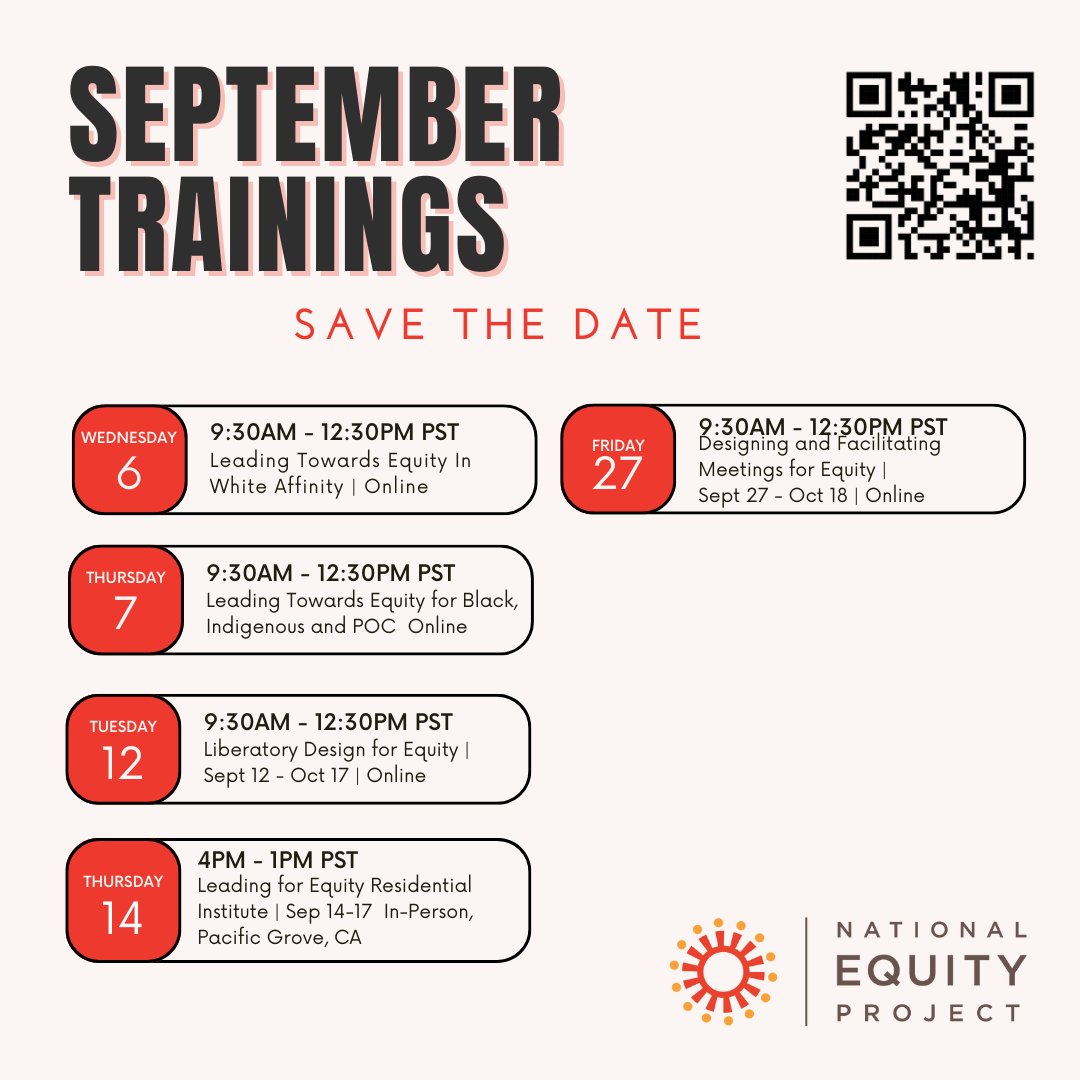 SEPTEMBER TRAININGS

SAVE THE DATE

WEDNESDAY
6

9:30AM - 12:30PM PST
Leading Towards Equity In White Affinity | Online

THURSDAY
7

9:30AM - 12:30PM PST
Leading Towards Equity for Black, Indigenous and POC Online

TUESDAY
12

9:30AM - 12:30PM PST
Liberatory Design for Equity | Sept 12 - Oct 17 | Online

THURSDAY
14

4PM - 1PM PST
Leading for Equity Residential Institute | Sep 14-17 In-Person, Pacific Grove, CA

FRIDAY
27

9:30AM - 12:30PM PST
Designing and Facilitating Meetings for Equity | Sept 27 - Oct 18 | Online

NATIONAL
EQUITY
PROJECT